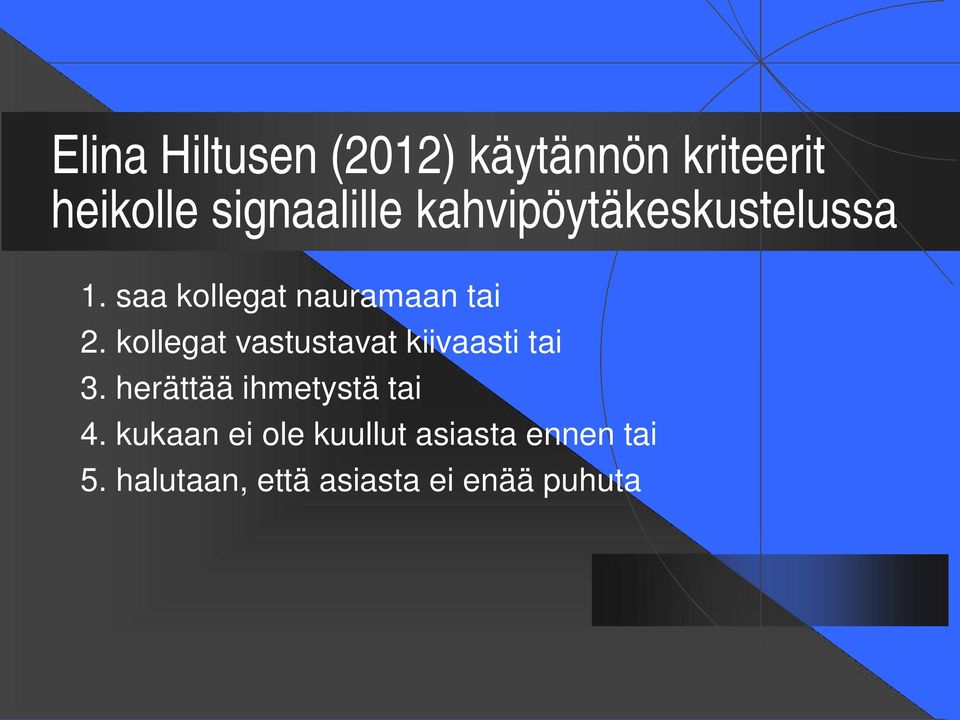 Elina Hiltusen (2012) käytännön kriteerit heikolle signaalille kahvipöytäkeskustelussa

1. saa kollegat nauramaan tai
2. kollegat vastustavat kiivaasti tai
3. herättää ihmetystä tai
4. kukaan ei ole kuullut asiasta ennen tai
5. halutaan, että asiasta ei enää puhuta